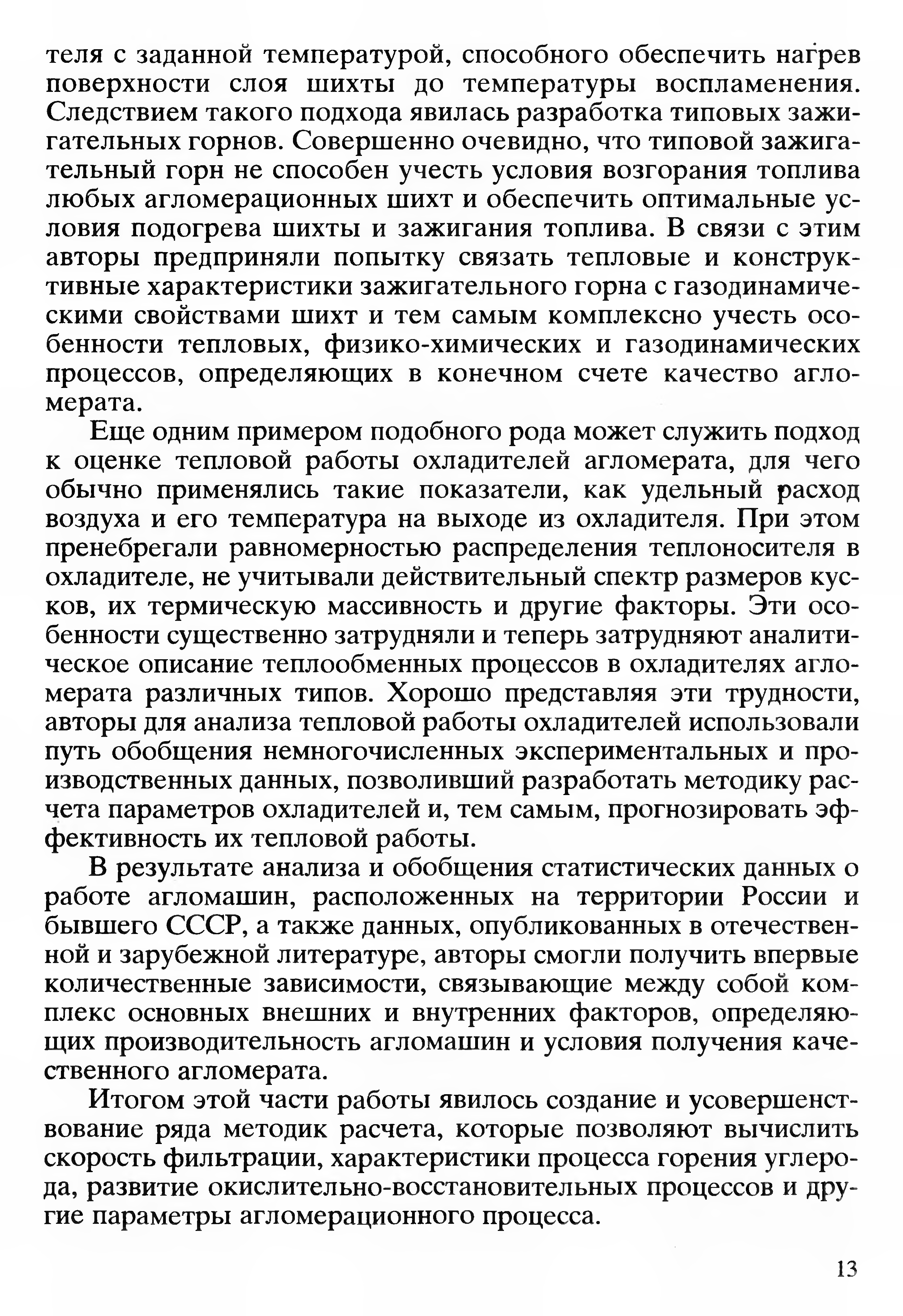 теля с заданной температурой, способного обеспечить нагрев поверхности слоя шихты до температуры воспламенения. Следствием такого подхода явилась разработка типовых зажигательных горнов. Совершенно очевидно, что типовой зажигательный горн не способен учесть условия возгорания топлива любых агломерационных шихт и обеспечить оптимальные условия подогрева шихты и зажигания топлива. В связи с этим авторы предприняли попытку связать тепловые и конструктивные характеристики зажигательного горна с газодинамическими свойствами шихт и тем самым комплексно учесть особенности тепловых, физико-химических и газодинамических процессов, определяющих в конечном счете качество агломерата.

Еще одним примером подобного рода может служить подход к оценке тепловой работы охладителей агломерата, для чего обычно применялись такие показатели, как удельный расход воздуха и его температура на выходе из охладителя. При этом пренебрегали равномерностью распределения теплоносителя в охладителе, не учитывали действительный спектр размеров кусков, их термическую массивность и другие факторы. Эти особенности существенно затрудняли и теперь затрудняют аналитическое описание теплообменных процессов в охладителях агломерата различных типов. Хорошо представляя эти трудности, авторы для анализа тепловой работы охладителей использовали путь обобщения немногочисленных экспериментальных и производственных данных, позволивший разработать методику расчета параметров охладителей и, тем самым, прогнозировать эффективность их тепловой работы.

В результате анализа и обобщения статистических данных о работе агломашин, расположенных на территории России и бывшего СССР, а также данных, опубликованных в отечественной и зарубежной литературе, авторы смогли получить впервые количественные зависимости, связывающие между собой комплекс основных внешних и внутренних факторов, определяющих производительность агломашин и условия получения качественного агломерата.

Итогом этой части работы явилось создание и усовершенствование ряда методик расчета, которые позволяют вычислить скорость фильтрации, характеристики процесса горения углерода, развитие окислительно-восстановительных процессов и другие параметры агломерационного процесса.

13